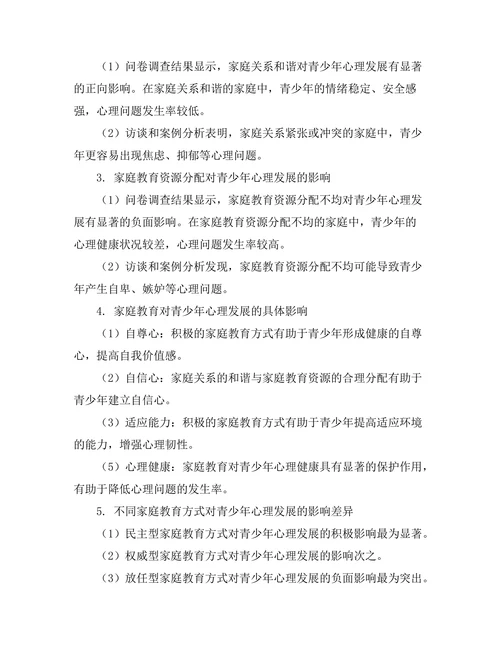 （1）问卷调查结果显示，家庭关系和谐对青少年心理发展有显著的正向影响。在家庭关系和谐的家庭中，青少年的情绪稳定、安全感强，心理问题发生率较低。

（2）访谈和案例分析表明，家庭关系紧张或冲突的家庭中，青少年更容易出现焦虑、抑郁等心理问题。

3. 家庭教育资源分配对青少年心理发展的影响

（1）问卷调查结果显示，家庭教育资源分配不均对青少年心理发展有显著的负面影响。在家庭教育资源分配不均的家庭中，青少年的心理健康状况较差，心理问题发生率较高。

（2）访谈和案例分析发现，家庭教育资源分配不均可能导致青少年产生自卑、嫉妒等心理问题。

4. 家庭教育对青少年心理发展的具体影响

（1）自尊心：积极的家庭教育方式有助于青少年形成健康的自尊心，提高自我价值感。

（2）自信心：家庭关系的和谐与家庭教育资源的合理分配有助于青少年建立自信心。

（3）适应能力：积极的家庭教育方式有助于青少年提高适应环境的能力，增强心理韧性。

（5）心理健康：家庭教育对青少年心理健康具有显著的保护作用，有助于降低心理问题的发生率。

5. 不同家庭教育方式对青少年心理发展的影响差异

（1）民主型家庭教育方式对青少年心理发展的积极影响最为显著。

（2）权威型家庭教育方式对青少年心理发展的影响次之。

（3）放任型家庭教育方式对青少年心理发展的负面影响最为突出。